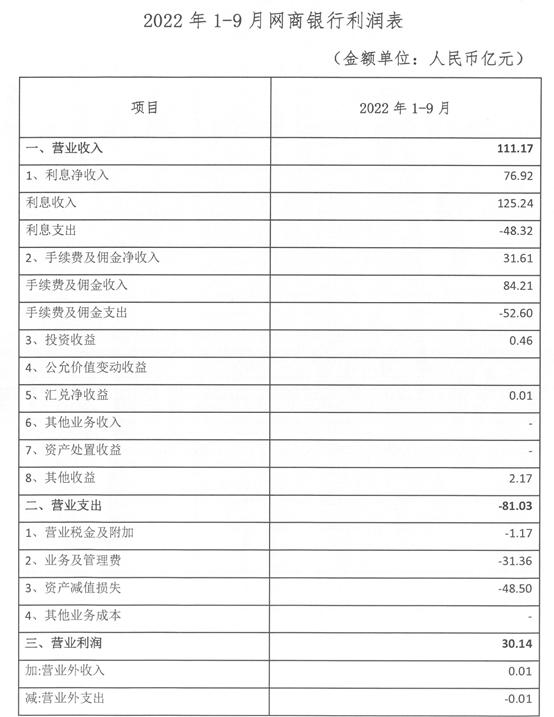 2022 年 1-9 月网商银行利润表

（金额单位：人民币亿元）

| 项目 | 2022 年 1-9 月 |
|---|---|
| 一、营业收入 | 111.17 |
| 1、利息净收入 | 76.92 |
| 利息收入 | 125.24 |
| 利息支出 | -48.32 |
| 2、手续费及佣金净收入 | 31.61 |
| 手续费及佣金收入 | 84.21 |
| 手续费及佣金支出 | -52.60 |
| 3、投资收益 | 0.46 |
| 4、公允价值变动收益 | |
| 5、汇兑净收益 | 0.01 |
| 6、其他业务收入 | - |
| 7、资产处置收益 | - |
| 8、其他收益 | 2.17 |
| 二、营业支出 | -81.03 |
| 1、营业税金及附加 | -1.17 |
| 2、业务及管理费 | -31.36 |
| 3、资产减值损失 | -48.50 |
| 4、其他业务成本 | - |
| 三、营业利润 | 30.14 |
| 加:营业外收入 | 0.01 |
| 减:营业外支出 | -0.01 |